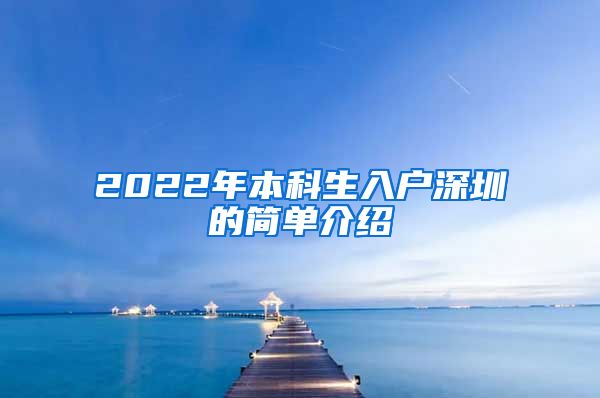 2022年本科生入户深圳的简单介绍